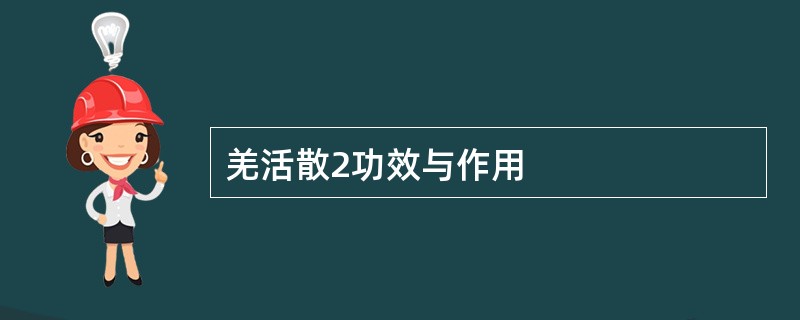 羌活散2功效与作用